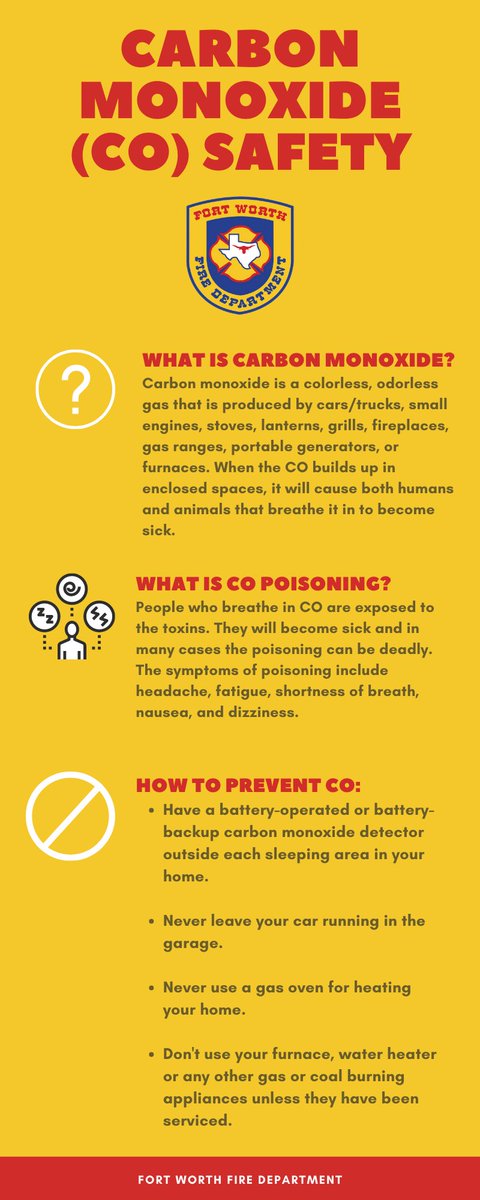 CARBON MONOXIDE (CO) SAFETY

FORT WORTH FIRE DEPARTMENT

?

WHAT IS CARBON MONOXIDE?
Carbon monoxide is a colorless, odorless gas that is produced by cars/trucks, small engines, stoves, lanterns, grills, fireplaces, gas ranges, portable generators, or furnaces. When the CO builds up in enclosed spaces, it will cause both humans and animals that breathe it in to become sick.

WHAT IS CO POISONING?
People who breathe in CO are exposed to the toxins. They will become sick and in many cases the poisoning can be deadly. The symptoms of poisoning include headache, fatigue, shortness of breath, nausea, and dizziness.

HOW TO PREVENT CO:
• Have a battery-operated or battery-backup carbon monoxide detector outside each sleeping area in your home.

• Never leave your car running in the garage.

• Never use a gas oven for heating your home.

• Don't use your furnace, water heater or any other gas or coal burning appliances unless they have been serviced.

FORT WORTH FIRE DEPARTMENT